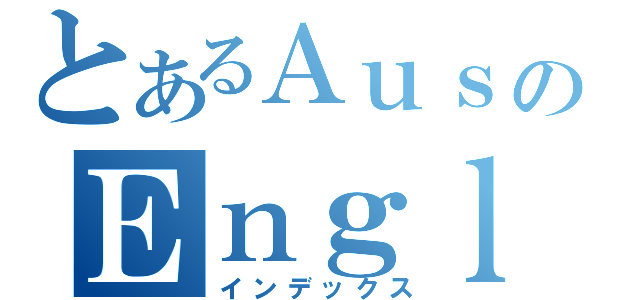 とあるＡｕｓの
Ｅｎｇｌ
インデックス